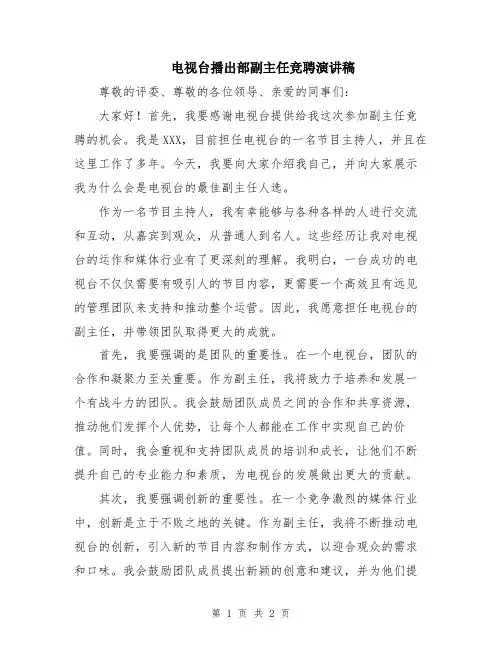 电视台播出部副主任竞聘演讲稿

尊敬的评委、尊敬的各位领导、亲爱的同事们：

大家好！首先，我要感谢电视台提供给我这次参加副主任竞聘的机会。我是XXX，目前担任电视台的一名节目主持人，并且在这里工作了多年。今天，我要向大家介绍我自己，并向大家展示我为什么会是电视台的最佳副主任人选。

作为一名节目主持人，我有幸能够与各种各样的人进行交流和互动，从嘉宾到观众，从普通人到名人。这些经历让我对电视台的运作和媒体行业有了更深刻的理解。我明白，一台成功的电视台不仅仅需要有吸引人的节目内容，更需要一个高效且有远见的管理团队来支持和推动整个运营。因此，我愿意担任电视台的副主任，并带领团队取得更大的成就。

首先，我要强调的是团队的重要性。在一个电视台，团队的合作和凝聚力至关重要。作为副主任，我将致力于培养和发展一个有战斗力的团队。我会鼓励团队成员之间的合作和共享资源，推动他们发挥个人优势，让每个人都能在工作中实现自己的价值。同时，我会重视和支持团队成员的培训和成长，让他们不断提升自己的专业能力和素质，为电视台的发展做出更大的贡献。

其次，我要强调创新的重要性。在一个竞争激烈的媒体行业中，创新是立于不败之地的关键。作为副主任，我将不断推动电视台的创新，引入新的节目内容和制作方式，以迎合观众的需求和口味。我会鼓励团队成员提出新颖的创意和建议，并为他们提

第 1 页 共 2 页